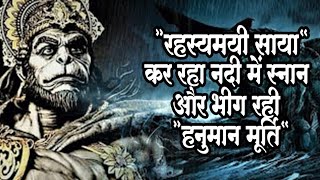 "रहस्यमयी साया"
कर रहा नदी में स्नान
और भीग रही
"हनुमान मूर्ति"